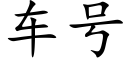 车号